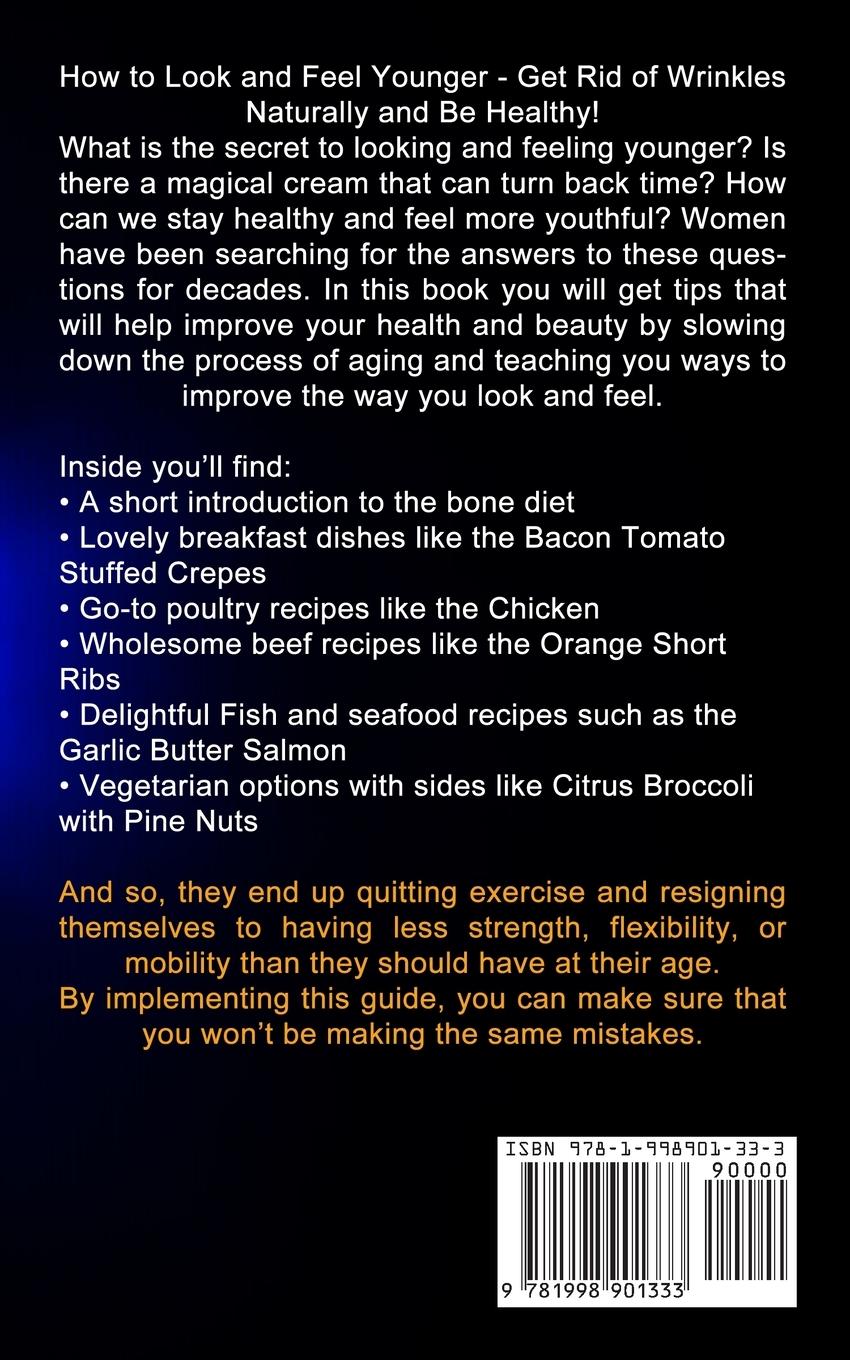 How to Look and Feel Younger - Get Rid of Wrinkles Naturally and Be Healthy!
What is the secret to looking and feeling younger? Is there a magical cream that can turn back time? How can we stay healthy and feel more youthful? Women have been searching for the answers to these questions for decades. In this book you will get tips that will help improve your health and beauty by slowing down the process of aging and teaching you ways to improve the way you look and feel.

Inside you'll find:
• A short introduction to the bone diet
• Lovely breakfast dishes like the Bacon Tomato Stuffed Crepes
• Go-to poultry recipes like the Chicken
• Wholesome beef recipes like the Orange Short Ribs
• Delightful Fish and seafood recipes such as the Garlic Butter Salmon
• Vegetarian options with sides like Citrus Broccoli with Pine Nuts

And so, they end up quitting exercise and resigning themselves to having less strength, flexibility, or mobility than they should have at their age.
By implementing this guide, you can make sure that you won't be making the same mistakes.

ISBN 978-1-998901-33-3
90000
9 781998 901333